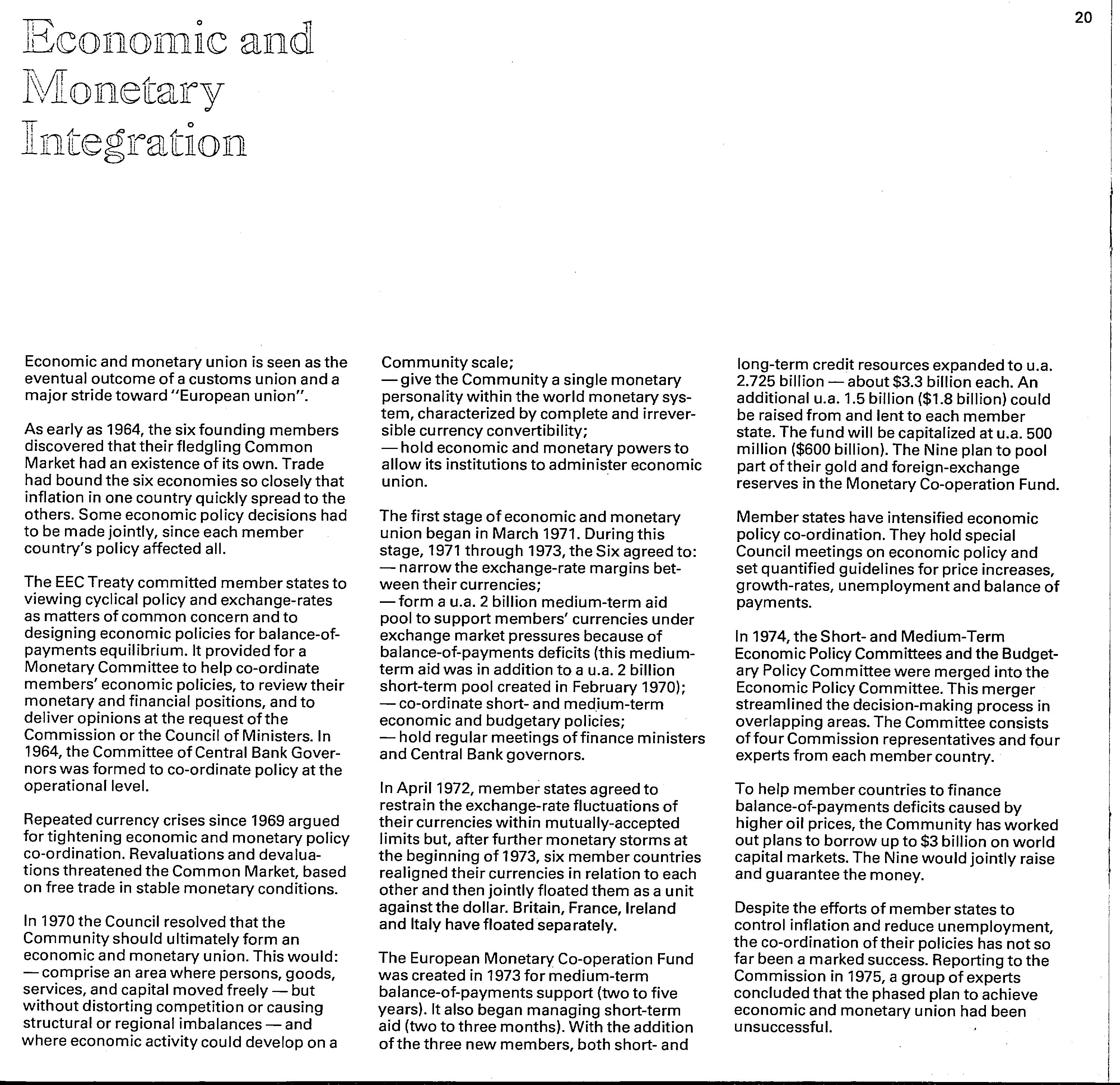 20

Economic and Monetary Integration

Economic and monetary union is seen as the eventual outcome of a customs union and a major stride toward "European union".

As early as 1964, the six founding members discovered that their fledgling Common Market had an existence of its own. Trade had bound the six economies so closely that inflation in one country quickly spread to the others. Some economic policy decisions had to be made jointly, since each member country's policy affected all.

The EEC Treaty committed member states to viewing cyclical policy and exchange-rates as matters of common concern and to designing economic policies for balance-of-payments equilibrium. It provided for a Monetary Committee to help co-ordinate members' economic policies, to review their monetary and financial positions, and to deliver opinions at the request of the Commission or the Council of Ministers. In 1964, the Committee of Central Bank Governors was formed to co-ordinate policy at the operational level.

Repeated currency crises since 1969 argued for tightening economic and monetary policy co-ordination. Revaluations and devaluations threatened the Common Market, based on free trade in stable monetary conditions.

In 1970 the Council resolved that the Community should ultimately form an economic and monetary union. This would:
— comprise an area where persons, goods, services, and capital moved freely — but without distorting competition or causing structural or regional imbalances — and where economic activity could develop on a Community scale;
— give the Community a single monetary personality within the world monetary system, characterized by complete and irreversible currency convertibility;
— hold economic and monetary powers to allow its institutions to administer economic union.

The first stage of economic and monetary union began in March 1971. During this stage, 1971 through 1973, the Six agreed to:
— narrow the exchange-rate margins between their currencies;
— form a u.a. 2 billion medium-term aid pool to support members' currencies under exchange market pressures because of balance-of-payments deficits (this medium-term aid was in addition to a u.a. 2 billion short-term pool created in February 1970);
— co-ordinate short- and medium-term economic and budgetary policies;
— hold regular meetings of finance ministers and Central Bank governors.

In April 1972, member states agreed to restrain the exchange-rate fluctuations of their currencies within mutually-accepted limits but, after further monetary storms at the beginning of 1973, six member countries realigned their currencies in relation to each other and then jointly floated them as a unit against the dollar. Britain, France, Ireland and Italy have floated separately.

The European Monetary Co-operation Fund was created in 1973 for medium-term balance-of-payments support (two to five years). It also began managing short-term aid (two to three months). With the addition of the three new members, both short- and long-term credit resources expanded to u.a. 2.725 billion — about $3.3 billion each. An additional u.a. 1.5 billion ($1.8 billion) could be raised from and lent to each member state. The fund will be capitalized at u.a. 500 million ($600 billion). The Nine plan to pool part of their gold and foreign-exchange reserves in the Monetary Co-operation Fund.

Member states have intensified economic policy co-ordination. They hold special Council meetings on economic policy and set quantified guidelines for price increases, growth-rates, unemployment and balance of payments.

In 1974, the Short- and Medium-Term Economic Policy Committees and the Budgetary Policy Committee were merged into the Economic Policy Committee. This merger streamlined the decision-making process in overlapping areas. The Committee consists of four Commission representatives and four experts from each member country.

To help member countries to finance balance-of-payments deficits caused by higher oil prices, the Community has worked out plans to borrow up to $3 billion on world capital markets. The Nine would jointly raise and guarantee the money.

Despite the efforts of member states to control inflation and reduce unemployment, the co-ordination of their policies has not so far been a marked success. Reporting to the Commission in 1975, a group of experts concluded that the phased plan to achieve economic and monetary union had been unsuccessful.